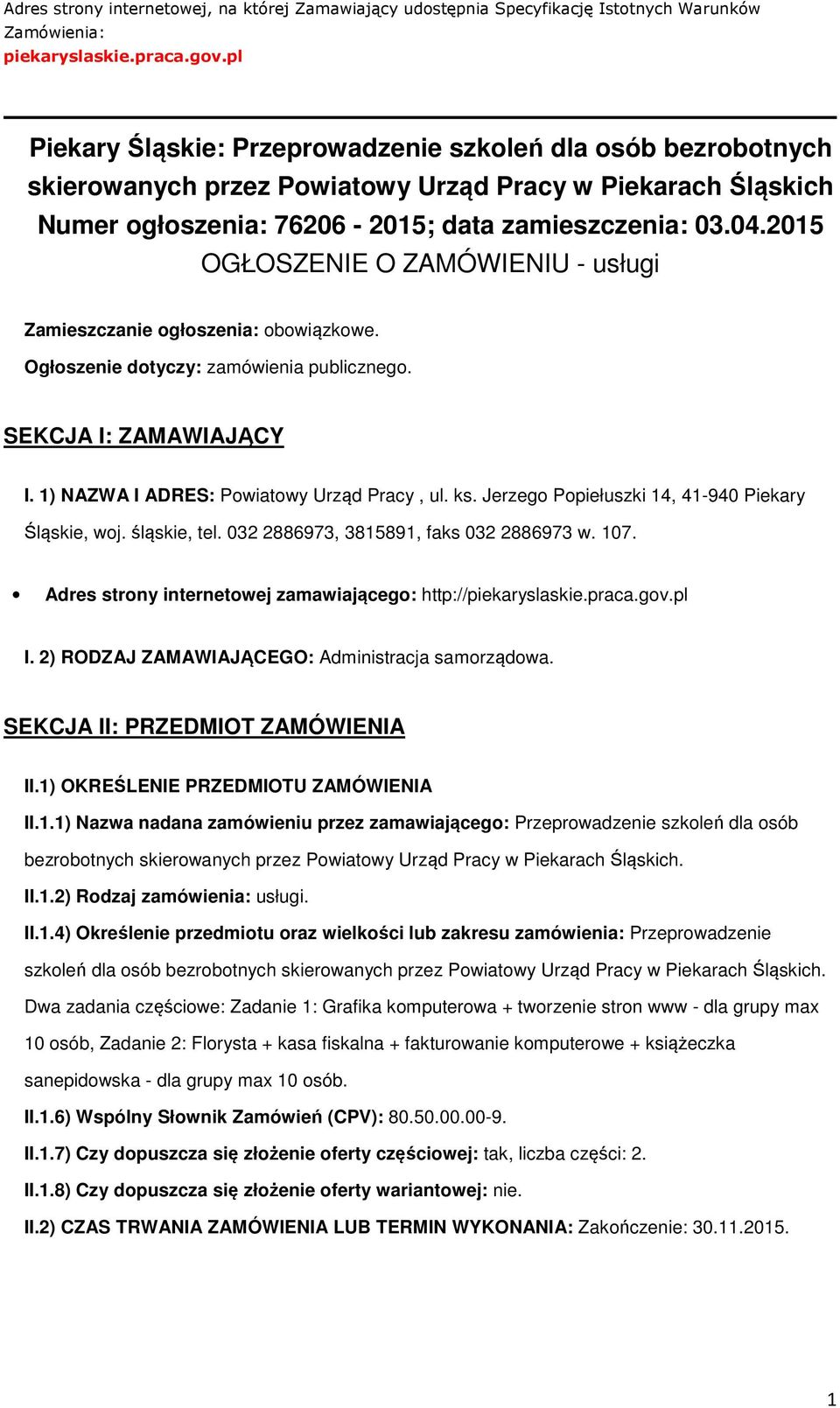 Adres strony internetowej, na której Zamawiający udostępnia Specyfikację Istotnych Warunków Zamówienia:
piekaryslaskie.praca.gov.pl

Piekary Śląskie: Przeprowadzenie szkoleń dla osób bezrobotnych skierowanych przez Powiatowy Urząd Pracy w Piekarach Śląskich
Numer ogłoszenia: 76206 - 2015; data zamieszczenia: 03.04.2015
OGŁOSZENIE O ZAMÓWIENIU - usługi

Zamieszczanie ogłoszenia: obowiązkowe.

Ogłoszenie dotyczy: zamówienia publicznego.

SEKCJA I: ZAMAWIAJĄCY

I. 1) NAZWA I ADRES: Powiatowy Urząd Pracy , ul. ks. Jerzego Popiełuszki 14, 41-940 Piekary Śląskie, woj. śląskie, tel. 032 2886973, 3815891, faks 032 2886973 w. 107.

• Adres strony internetowej zamawiającego: http://piekaryslaskie.praca.gov.pl

I. 2) RODZAJ ZAMAWIAJĄCEGO: Administracja samorządowa.

SEKCJA II: PRZEDMIOT ZAMÓWIENIA

II.1) OKREŚLENIE PRZEDMIOTU ZAMÓWIENIA

II.1.1) Nazwa nadana zamówieniu przez zamawiającego: Przeprowadzenie szkoleń dla osób bezrobotnych skierowanych przez Powiatowy Urząd Pracy w Piekarach Śląskich.

II.1.2) Rodzaj zamówienia: usługi.

II.1.4) Określenie przedmiotu oraz wielkości lub zakresu zamówienia: Przeprowadzenie szkoleń dla osób bezrobotnych skierowanych przez Powiatowy Urząd Pracy w Piekarach Śląskich. Dwa zadania częściowe: Zadanie 1: Grafika komputerowa + tworzenie stron www - dla grupy max 10 osób, Zadanie 2: Florysta + kasa fiskalna + fakturowanie komputerowe + książeczka sanepidowska - dla grupy max 10 osób.

II.1.6) Wspólny Słownik Zamówień (CPV): 80.50.00.00-9.

II.1.7) Czy dopuszcza się złożenie oferty częściowej: tak, liczba części: 2.

II.1.8) Czy dopuszcza się złożenie oferty wariantowej: nie.

II.2) CZAS TRWANIA ZAMÓWIENIA LUB TERMIN WYKONANIA: Zakończenie: 30.11.2015.

1